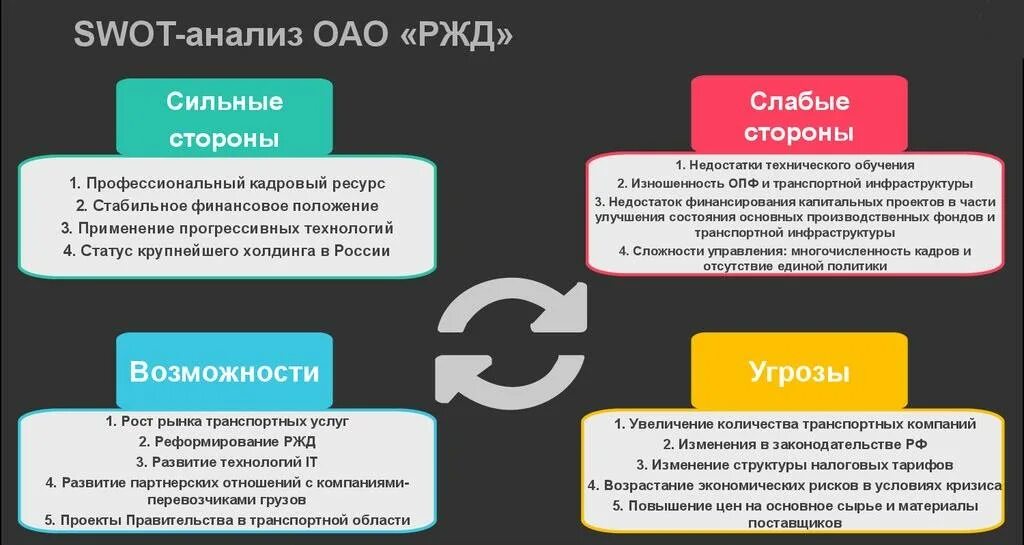 SWOT-анализ ОАО «РЖД»

Сильные стороны

1. Профессиональный кадровый ресурс
2. Стабильное финансовое положение
3. Применение прогрессивных технологий
4. Статус крупнейшего холдинга в России

Слабые стороны

1. Недостатки технического обучения
2. Изношенность ОПФ и транспортной инфраструктуры
3. Недостаток финансирования капитальных проектов в части улучшения состояния основных производственных фондов и транспортной инфраструктуры
4. Сложности управления: многочисленность кадров и отсутствие единой политики

Возможности

1. Рост рынка транспортных услуг
2. Реформирование РЖД
3. Развитие технологий IT
4. Развитие партнерских отношений с компаниями-перевозчиками грузов
5. Проекты Правительства в транспортной области

Угрозы

1. Увеличение количества транспортных компаний
2. Изменения в законодательстве РФ
3. Изменение структуры налоговых тарифов
4. Возрастание экономических рисков в условиях кризиса
5. Повышение цен на основное сырье и материалы поставщиков